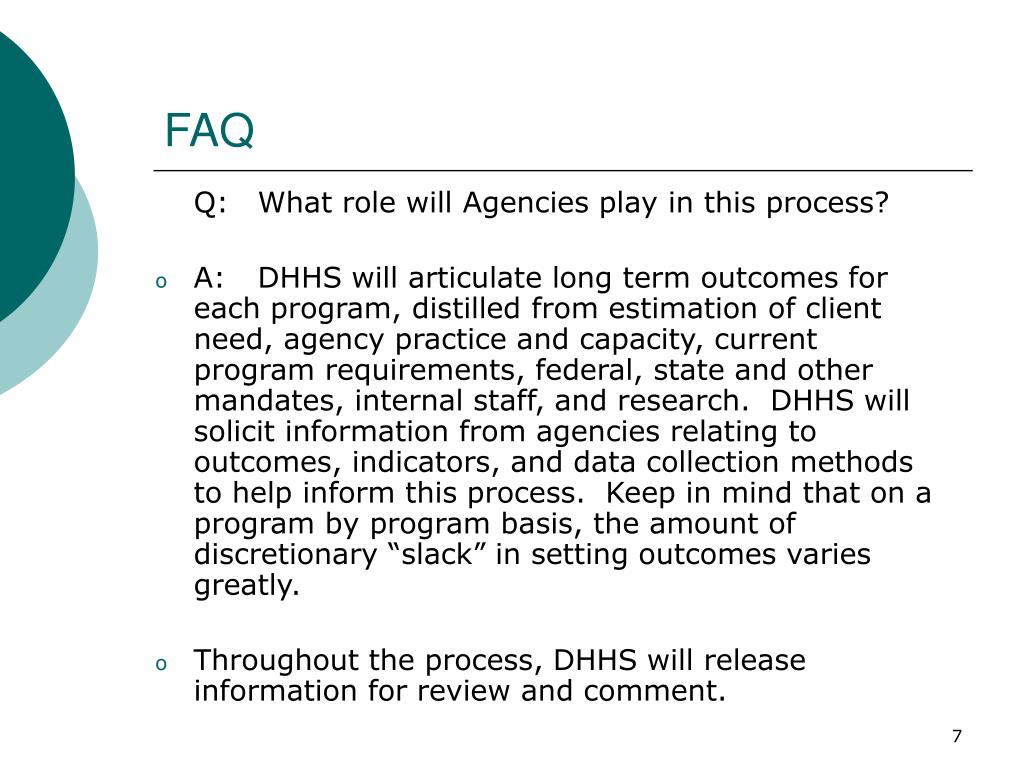 FAQ

Q: What role will Agencies play in this process?

o A: DHHS will articulate long term outcomes for each program, distilled from estimation of client need, agency practice and capacity, current program requirements, federal, state and other mandates, internal staff, and research. DHHS will solicit information from agencies relating to outcomes, indicators, and data collection methods to help inform this process. Keep in mind that on a program by program basis, the amount of discretionary “slack” in setting outcomes varies greatly.

o Throughout the process, DHHS will release information for review and comment.

7